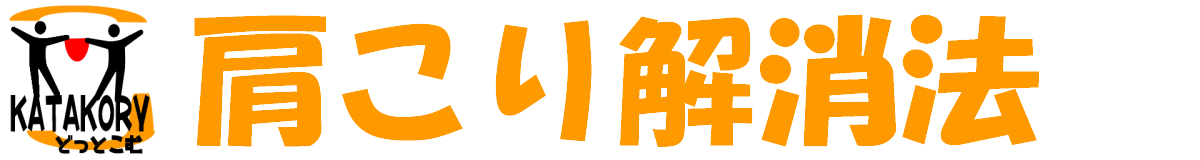 KATAKORY
どっとこむ

肩こり解消法